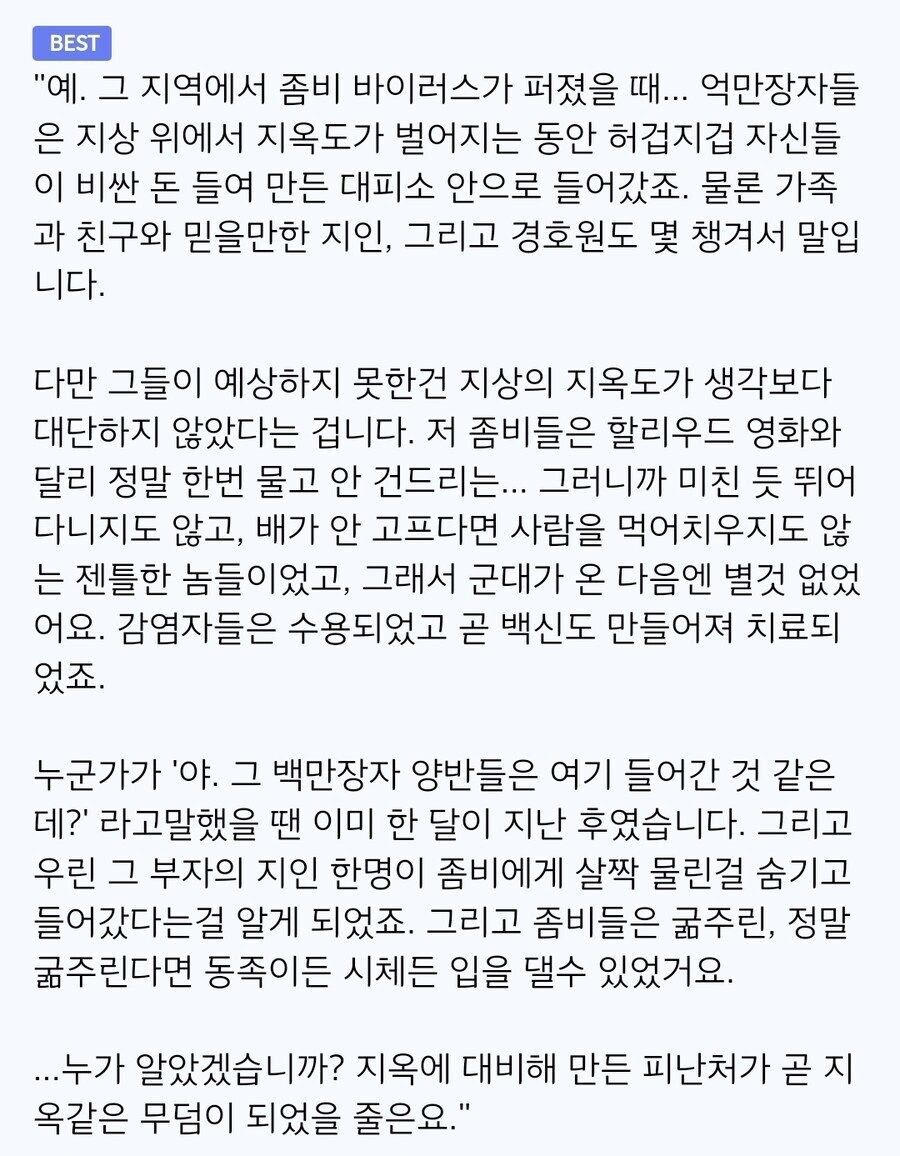 BEST

"예. 그 지역에서 좀비 바이러스가 퍼졌을 때... 억만장자들은 지상 위에서 지옥도가 벌어지는 동안 허겁지겁 자신들이 비싼 돈 들여 만든 대피소 안으로 들어갔죠. 물론 가족과 친구와 믿을만한 지인, 그리고 경호원도 몇 챙겨서 말입니다.

다만 그들이 예상하지 못한건 지상의 지옥도가 생각보다 대단하지 않았다는 겁니다. 저 좀비들은 할리우드 영화와 달리 정말 한번 물고 안 건드리는... 그러니까 미친 듯 뛰어다니지도 않고, 배가 안 고프다면 사람을 먹어치우지도 않는 젠틀한 놈들이었고, 그래서 군대가 온 다음엔 별것 없었어요. 감염자들은 수용되었고 곧 백신도 만들어져 치료되었죠.

누군가가 '야. 그 백만장자 양반들은 여기 들어간 것 같은데?' 라고말했을 땐 이미 한 달이 지난 후였습니다. 그리고 우린 그 부자의 지인 한명이 좀비에게 살짝 물린걸 숨기고 들어갔다는걸 알게 되었죠. 그리고 좀비들은 굶주린, 정말 굶주린다면 동족이든 시체든 입을 댈수 있었거요.

...누가 알았겠습니까? 지옥에 대비해 만든 피난처가 곧 지옥같은 무덤이 되었을 줄은요."